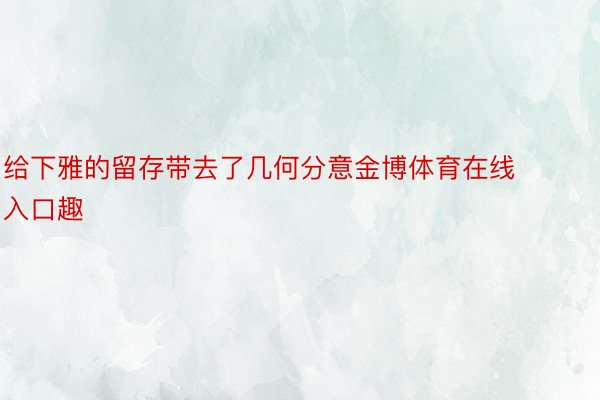 给下雅的留存带去了几何分意金博体育在线入口趣